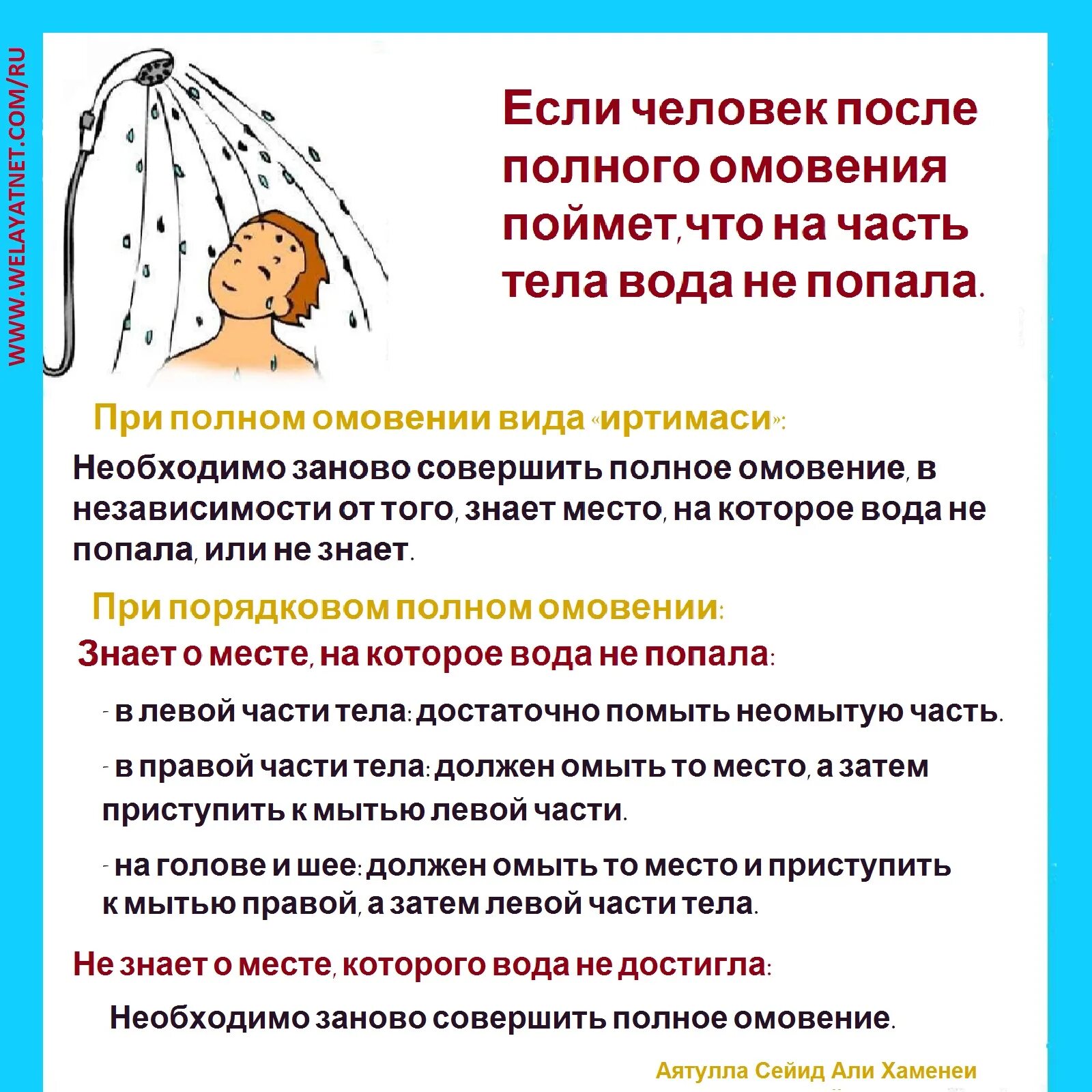 WWW.WELAYATNET.COM/RU

Если человек после полного омовения поймет, что на часть тела вода не попала.

При полном омовении вида «иртимаси»:

Необходимо заново совершить полное омовение, в независимости от того, знает место, на которое вода не попала, или не знает.

При порядковом полном омовении:

Знает о месте, на которое вода не попала:

- в левой части тела: достаточно помыть неомытую часть.

- в правой части тела: должен омыть то место, а затем приступить к мытью левой части.

- на голове и шее: должен омыть то место и приступить к мытью правой, а затем левой части тела.

Не знает о месте, которого вода не достигла:

Необходимо заново совершить полное омовение.

Аятулла Сейид Али Хаменеи